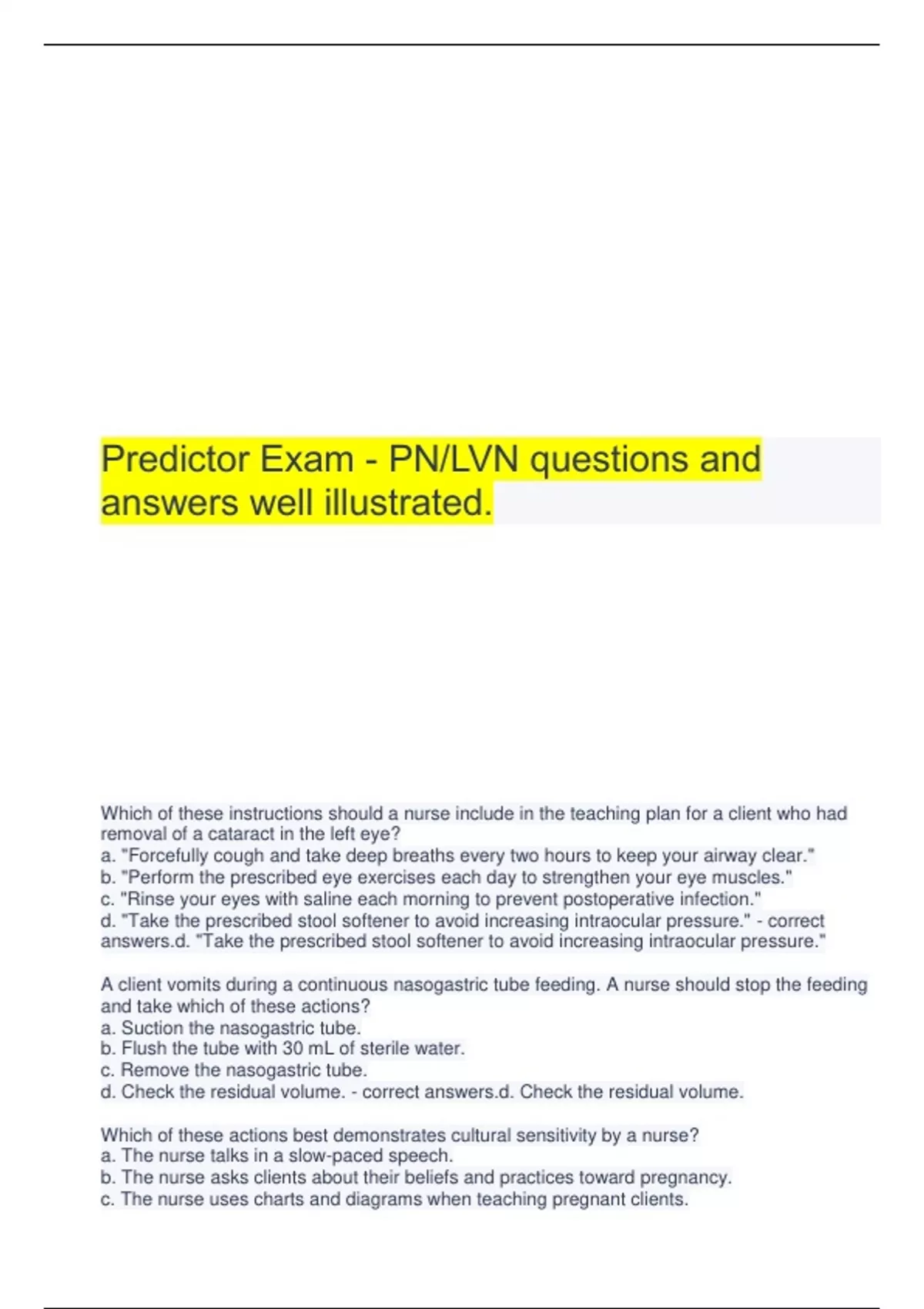 Predictor Exam - PN/LVN questions and answers well illustrated.

Which of these instructions should a nurse include in the teaching plan for a client who had removal of a cataract in the left eye?
a. "Forcefully cough and take deep breaths every two hours to keep your airway clear."
b. "Perform the prescribed eye exercises each day to strengthen your eye muscles."
c. "Rinse your eyes with saline each morning to prevent postoperative infection."
d. "Take the prescribed stool softener to avoid increasing intraocular pressure." - correct answers.d. "Take the prescribed stool softener to avoid increasing intraocular pressure."

A client vomits during a continuous nasogastric tube feeding. A nurse should stop the feeding and take which of these actions?
a. Suction the nasogastric tube.
b. Flush the tube with 30 mL of sterile water.
c. Remove the nasogastric tube.
d. Check the residual volume. - correct answers.d. Check the residual volume.

Which of these actions best demonstrates cultural sensitivity by a nurse?
a. The nurse talks in a slow-paced speech.
b. The nurse asks clients about their beliefs and practices toward pregnancy.
c. The nurse uses charts and diagrams when teaching pregnant clients.